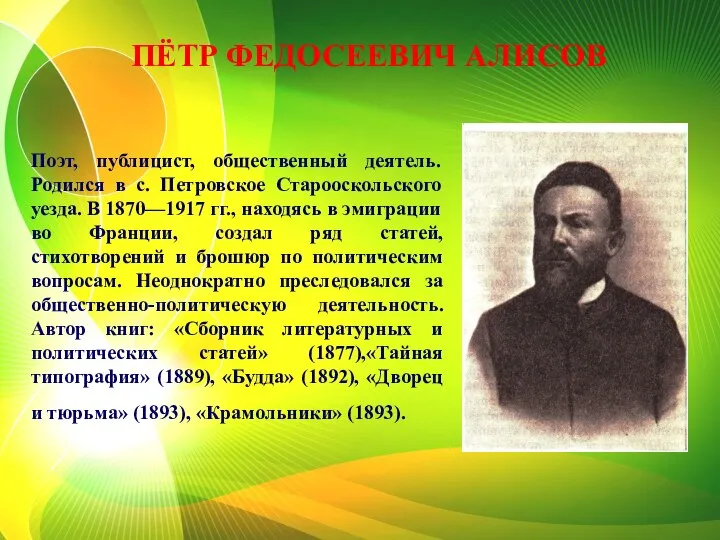 ПЁТР ФЕДОСЕЕВИЧ АЛИСОВ

Поэт, публицист, общественный деятель. Родился в с. Петровское Старооскольского уезда. В 1870—1917 гг., находясь в эмиграции во Франции, создал ряд статей, стихотворений и брошюр по политическим вопросам. Неоднократно преследовался за общественно-политическую деятельность. Автор книг: «Сборник литературных и политических статей» (1877),«Тайная типография» (1889), «Будда» (1892), «Дворец и тюрьма» (1893), «Крамольники» (1893).